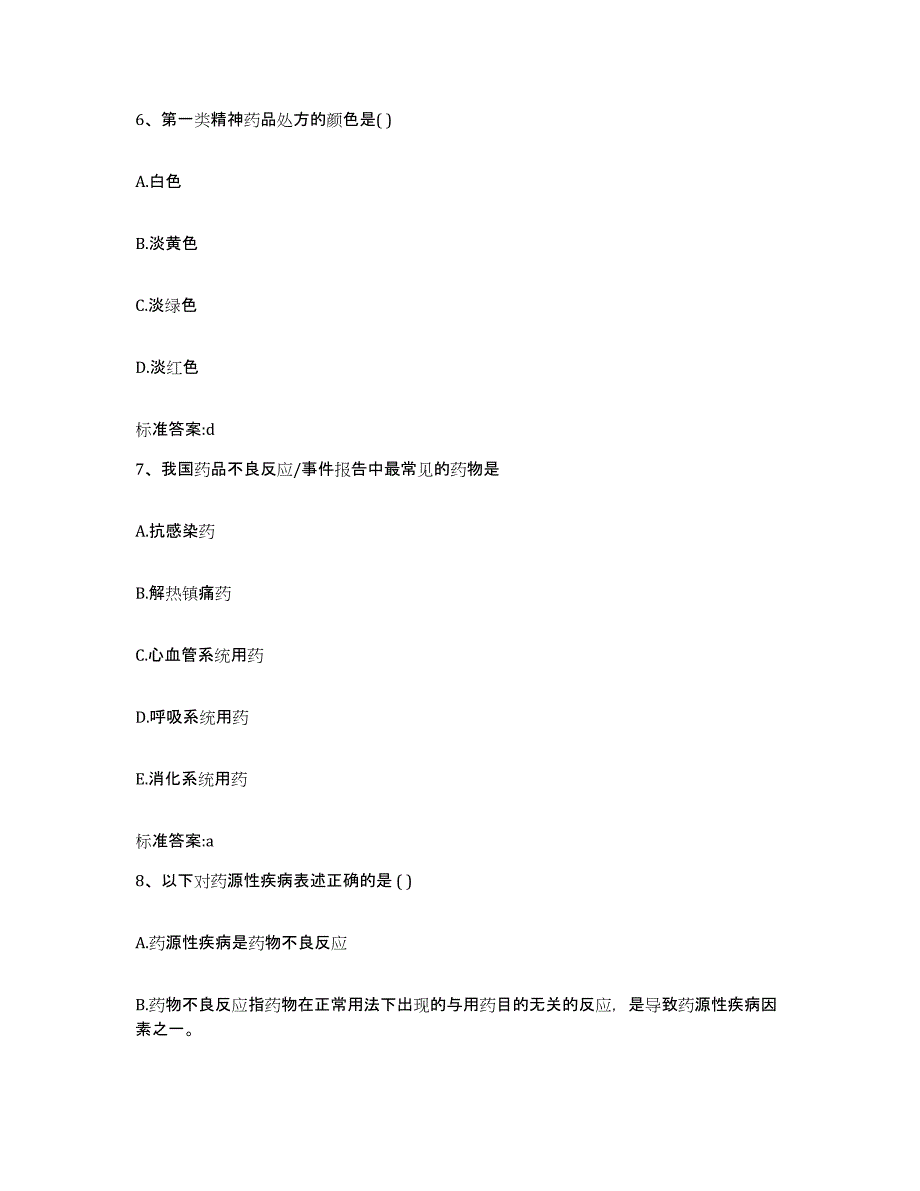 6、第一类精神药品处方的颜色是( )

A.白色

B.淡黄色

C.淡绿色

D.淡红色

标准答案:d

7、我国药品不良反应/事件报告中最常见的药物是

A.抗感染药

B.解热镇痛药

C.心血管系统用药

D.呼吸系统用药

E.消化系统用药

标准答案:a

8、以下对药源性疾病表述正确的是 ( )

A.药源性疾病是药物不良反应

B.药物不良反应指药物在正常用法下出现的与用药目的无关的反应，是导致药源性疾病因素之一。